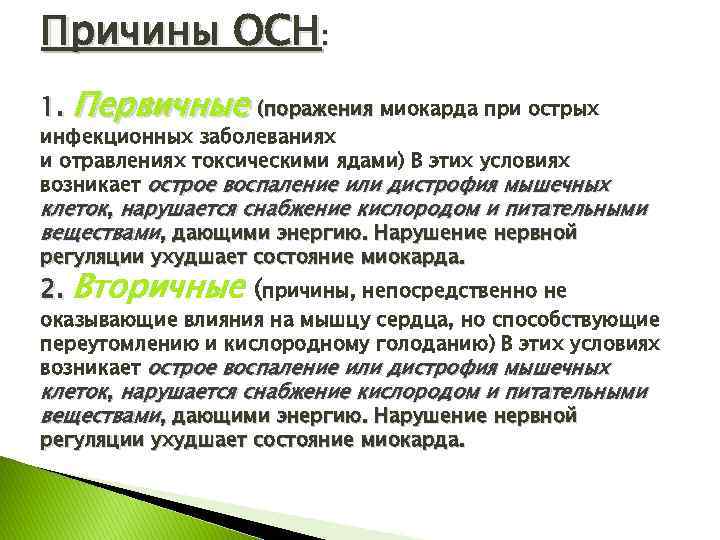 Причины ОСН:

1. Первичные (поражения миокарда при острых инфекционных заболеваниях
и отравлениях токсическими ядами) В этих условиях возникает острое воспаление или дистрофия мышечных клеток, нарушается снабжение кислородом и питательными веществами, дающими энергию. Нарушение нервной регуляции ухудшает состояние миокарда.
2. Вторичные (причины, непосредственно не оказывающие влияния на мышцу сердца, но способствующие переутомлению и кислородному голоданию) В этих условиях возникает острое воспаление или дистрофия мышечных клеток, нарушается снабжение кислородом и питательными веществами, дающими энергию. Нарушение нервной регуляции ухудшает состояние миокарда.